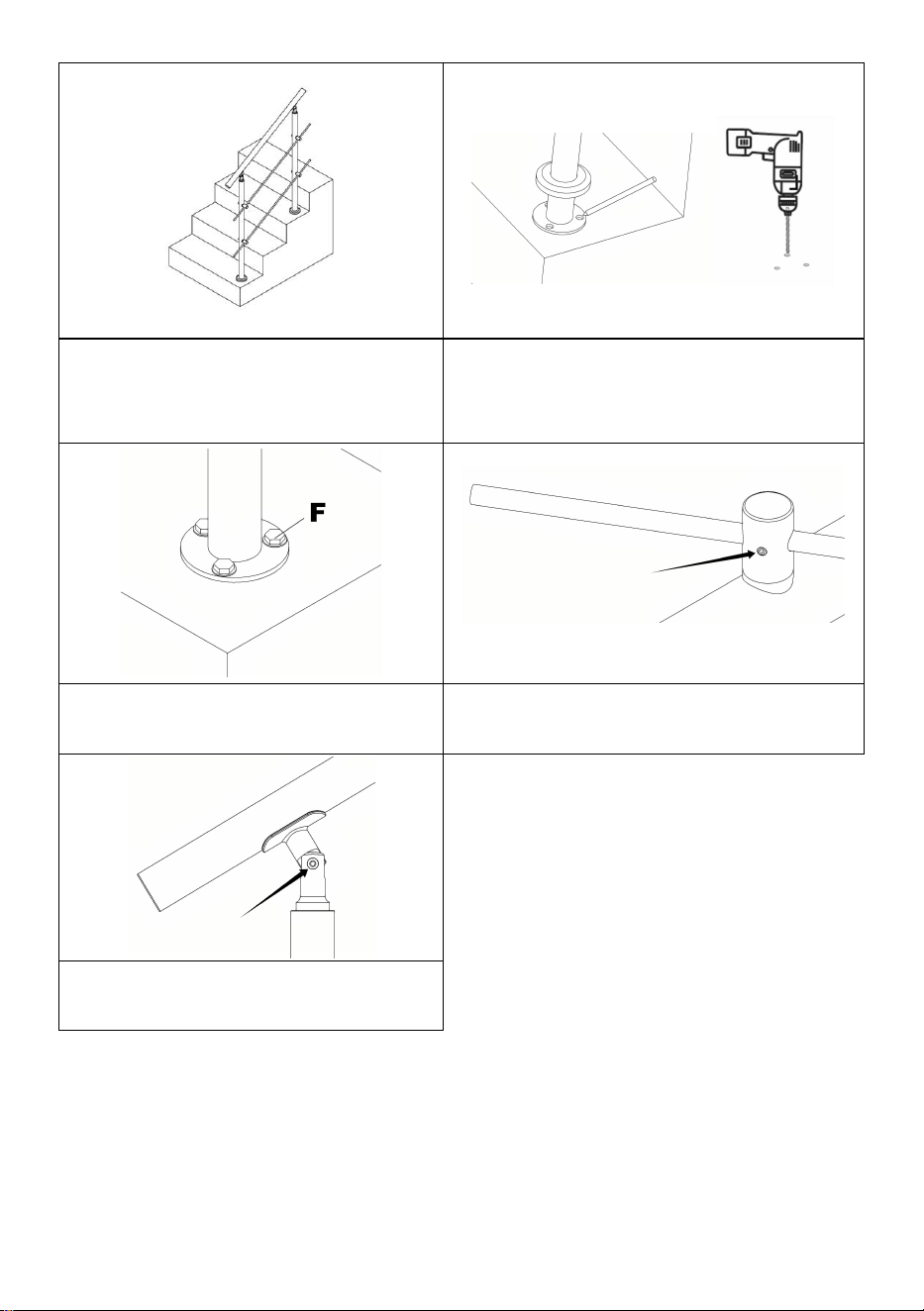 F